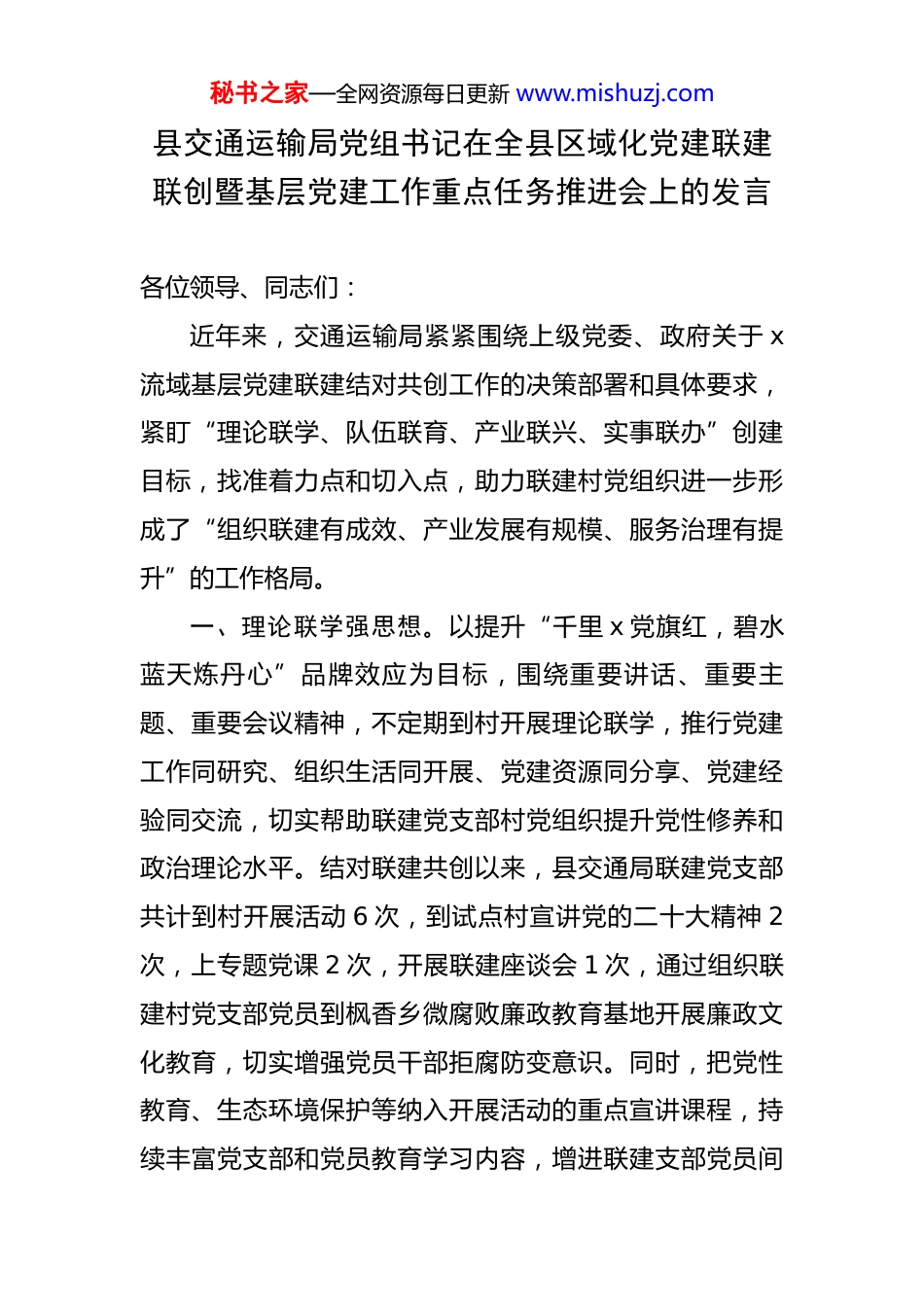 秘书之家—全网资源每日更新 www.mishuzj.com

县交通运输局党组书记在全县区域化党建联建联创暨基层党建工作重点任务推进会上的发言

各位领导、同志们：

近年来，交通运输局紧紧围绕上级党委、政府关于 x 流域基层党建联建结对共创工作的决策部署和具体要求，紧盯“理论联学、队伍联育、产业联兴、实事联办”创建目标，找准着力点和切入点，助力联建村党组织进一步形成了“组织联建有成效、产业发展有规模、服务治理有提升”的工作格局。

一、理论联学强思想。以提升“千里 x 党旗红，碧水蓝天炼丹心”品牌效应为目标，围绕重要讲话、重要主题、重要会议精神，不定期到村开展理论联学，推行党建工作同研究、组织生活同开展、党建资源同分享、党建经验同交流，切实帮助联建党支部村党组织提升党性修养和政治理论水平。结对联建共创以来，县交通局联建党支部共计到村开展活动 6 次，到试点村宣讲党的二十大精神 2 次，上专题党课 2 次，开展联建座谈会 1 次，通过组织联建村党支部党员到枫香乡微腐败廉政教育基地开展廉政文化教育，切实增强党员干部拒腐防变意识。同时，把党性教育、生态环境保护等纳入开展活动的重点宣讲课程，持续丰富党支部和党员教育学习内容，增进联建支部党员间